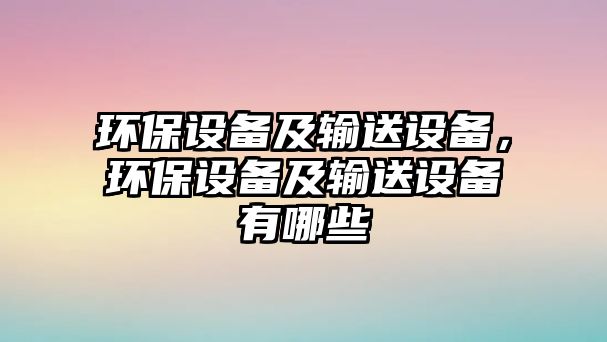 环保设备及输送设备，环保设备及输送设备有哪些